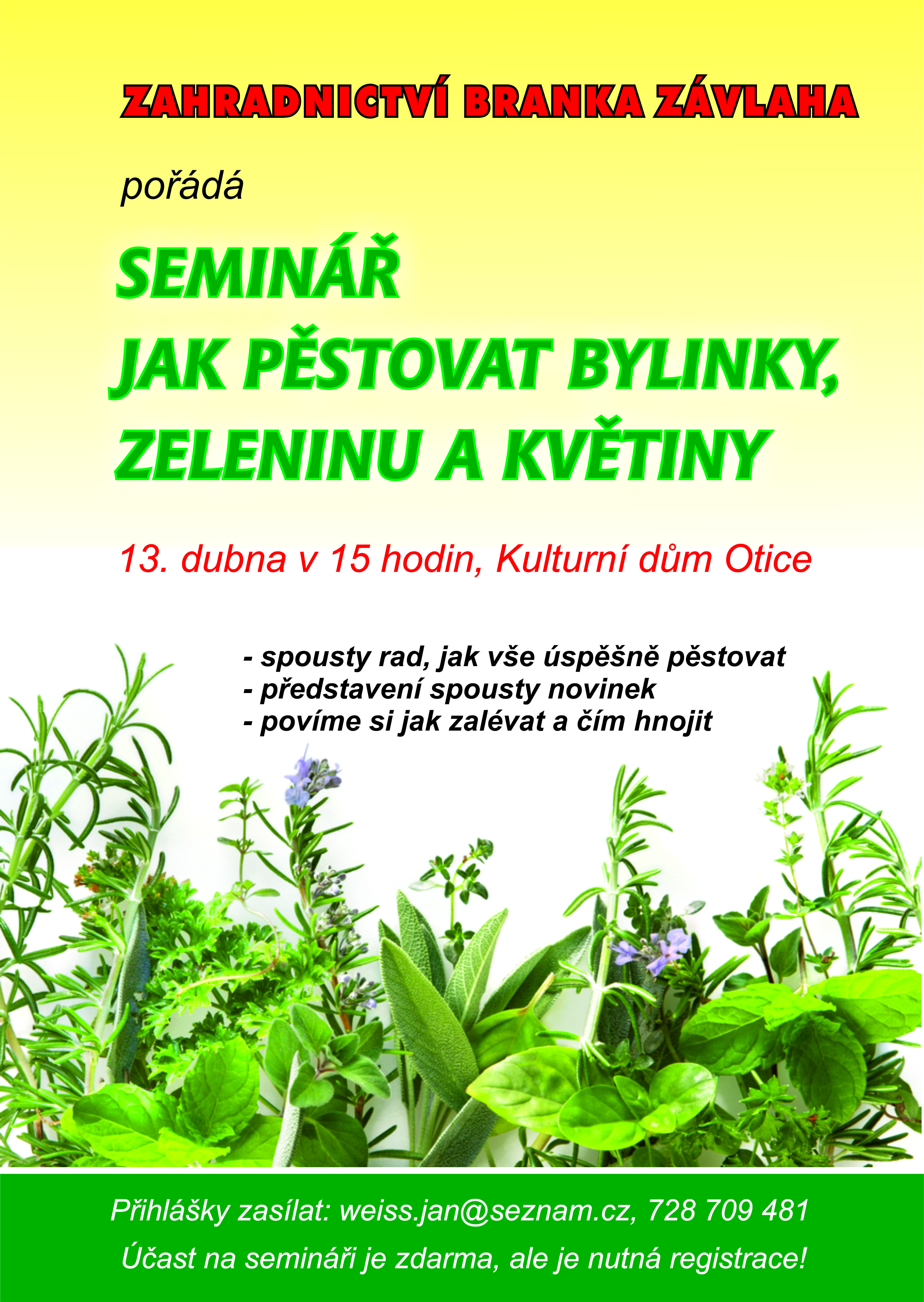 ZAHRADNICTVÍ BRANKA ZÁVLAHA

pořádá

SEMINÁŘ
JAK PĚSTOVAT BYLINKY,
ZELENINU A KVĚTINY

13. dubna v 15 hodin, Kulturní dům Otice

- spousty rad, jak vše úspěšně pěstovat
- představení spousty novinek
- povíme si jak zalévat a čím hnojit

Přihlášky zasílat: weiss.jan@seznam.cz, 728 709 481
Účast na semináři je zdarma, ale je nutná registrace!